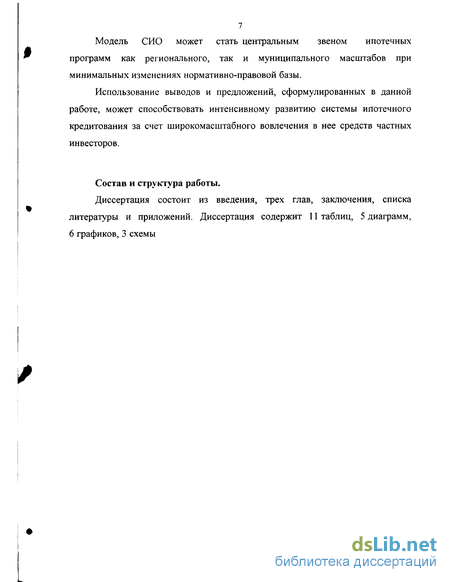 7

Модель СИО может стать центральным звеном ипотечных программ как регионального, так и муниципального масштабов при минимальных изменениях нормативно-правовой базы.

Использование выводов и предложений, сформулированных в данной работе, может способствовать интенсивному развитию системы ипотечного кредитования за счет широкомасштабного вовлечения в нее средств частных инвесторов.

Состав и структура работы.

Диссертация состоит из введения, трех глав, заключения, списка литературы и приложений. Диссертация содержит 11 таблиц, 5 диаграмм, 6 графиков, 3 схемы

dsLib.net
библиотека диссертаций